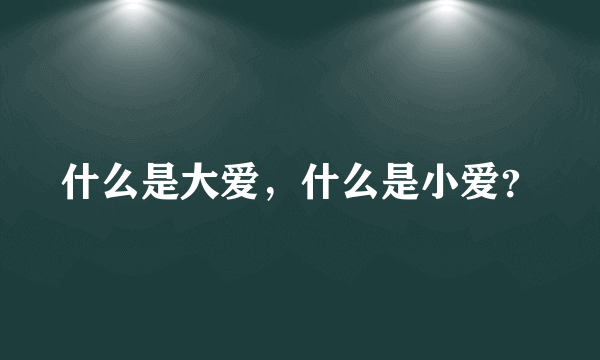 什么是大爱，什么是小爱?